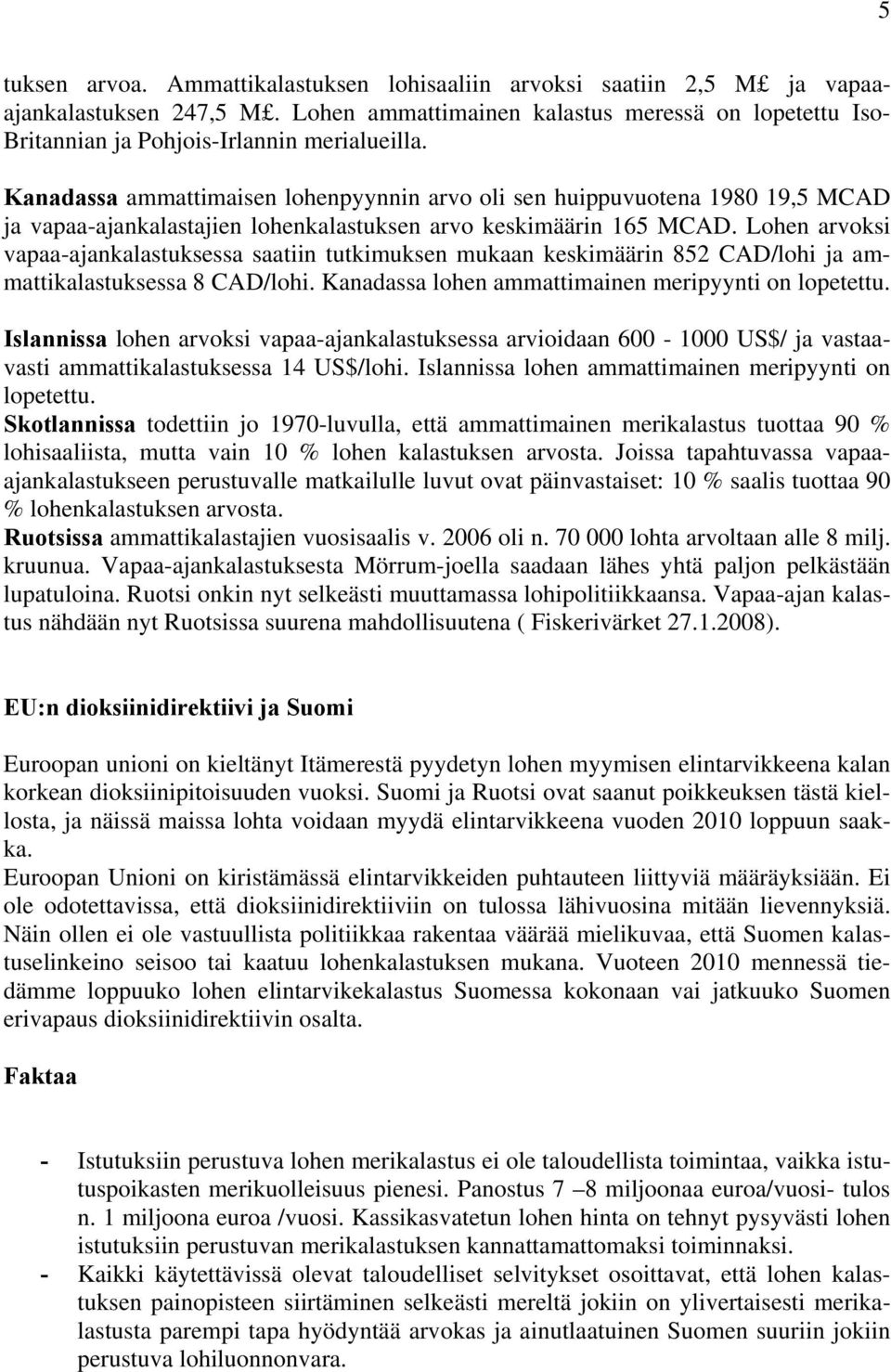 5

tuksen arvoa. Ammattikalastuksen lohisaaliin arvoksi saatiin 2,5 M£ ja vapaa-ajankalastuksen 247,5 M£. Lohen ammattimainen kalastus meressä on lopetettu Iso-Britannian ja Pohjois-Irlannin merialueilla.

Kanadassa ammattimaisen lohenpyynnin arvo oli sen huippuvuotena 1980 19,5 MCAD ja vapaa-ajankalastajien lohenkalastuksen arvo keskimäärin 165 MCAD. Lohen arvoksi vapaa-ajankalastuksessa saatiin tutkimuksen mukaan keskimäärin 852 CAD/lohi ja ammattikalastuksessa 8 CAD/lohi. Kanadassa lohen ammattimainen meripyynti on lopetettu.

Islannissa lohen arvoksi vapaa-ajankalastuksessa arvioidaan 600 - 1000 US$/ ja vastaavasti ammattikalastuksessa 14 US$/lohi. Islannissa lohen ammattimainen meripyynti on lopetettu.
Skotlannissa todettiin jo 1970-luvulla, että ammattimainen merikalastus tuottaa 90 % lohisaaliista, mutta vain 10 % lohen kalastuksen arvosta. Joissa tapahtuvassa vapaa-ajankalastukseen perustuvalle matkailulle luvut ovat päinvastaiset: 10 % saalis tuottaa 90 % lohenkalastuksen arvosta.
Ruotsissa ammattikalastajien vuosisaalis v. 2006 oli n. 70 000 lohta arvoltaan alle 8 milj. kruunua. Vapaa-ajankalastuksesta Mörrum-joella saadaan lähes yhtä paljon pelkästään lupatuloina. Ruotsi onkin nyt selkeästi muuttamassa lohipolitiikkaansa. Vapaa-ajan kalastus nähdään nyt Ruotsissa suurena mahdollisuutena ( Fiskerivärket 27.1.2008).

EU:n dioksiinidirektiivi ja Suomi

Euroopan unioni on kieltänyt Itämerestä pyydetyn lohen myymisen elintarvikkeena kalan korkean dioksiinipitoisuuden vuoksi. Suomi ja Ruotsi ovat saanut poikkeuksen tästä kiellosta, ja näissä maissa lohta voidaan myydä elintarvikkeena vuoden 2010 loppuun saakka.
Euroopan Unioni on kiristämässä elintarvikkeiden puhtauteen liittyviä määräyksiään. Ei ole odotettavissa, että dioksiinidirektiiviin on tulossa lähivuosina mitään lievennyksiä. Näin ollen ei ole vastuullista politiikkaa rakentaa väärää mielikuvaa, että Suomen kalastuselinkeino seisoo tai kaatuu lohenkalastuksen mukana. Vuoteen 2010 mennessä tiedämme loppuuko lohen elintarvikekalastus Suomessa kokonaan vai jatkuuko Suomen erivapaus dioksiinidirektiivin osalta.

Faktaa

- Istutuksiin perustuva lohen merikalastus ei ole taloudellista toimintaa, vaikka istutuspoikasten merikuolleisuus pienesi. Panostus 7 –8 miljoonaa euroa/vuosi- tulos n. 1 miljoona euroa /vuosi. Kassikasvatetun lohen hinta on tehnyt pysyvästi lohen istutuksiin perustuvan merikalastuksen kannattamattomaksi toiminnaksi.
- Kaikki käytettävissä olevat taloudelliset selvitykset osoittavat, että lohen kalastuksen painopisteen siirtäminen selkeästi mereltä jokiin on ylivertaisesti merikalastusta parempi tapa hyödyntää arvokas ja ainutlaatuinen Suomen suuriin jokiin perustuva lohiluonnonvara.